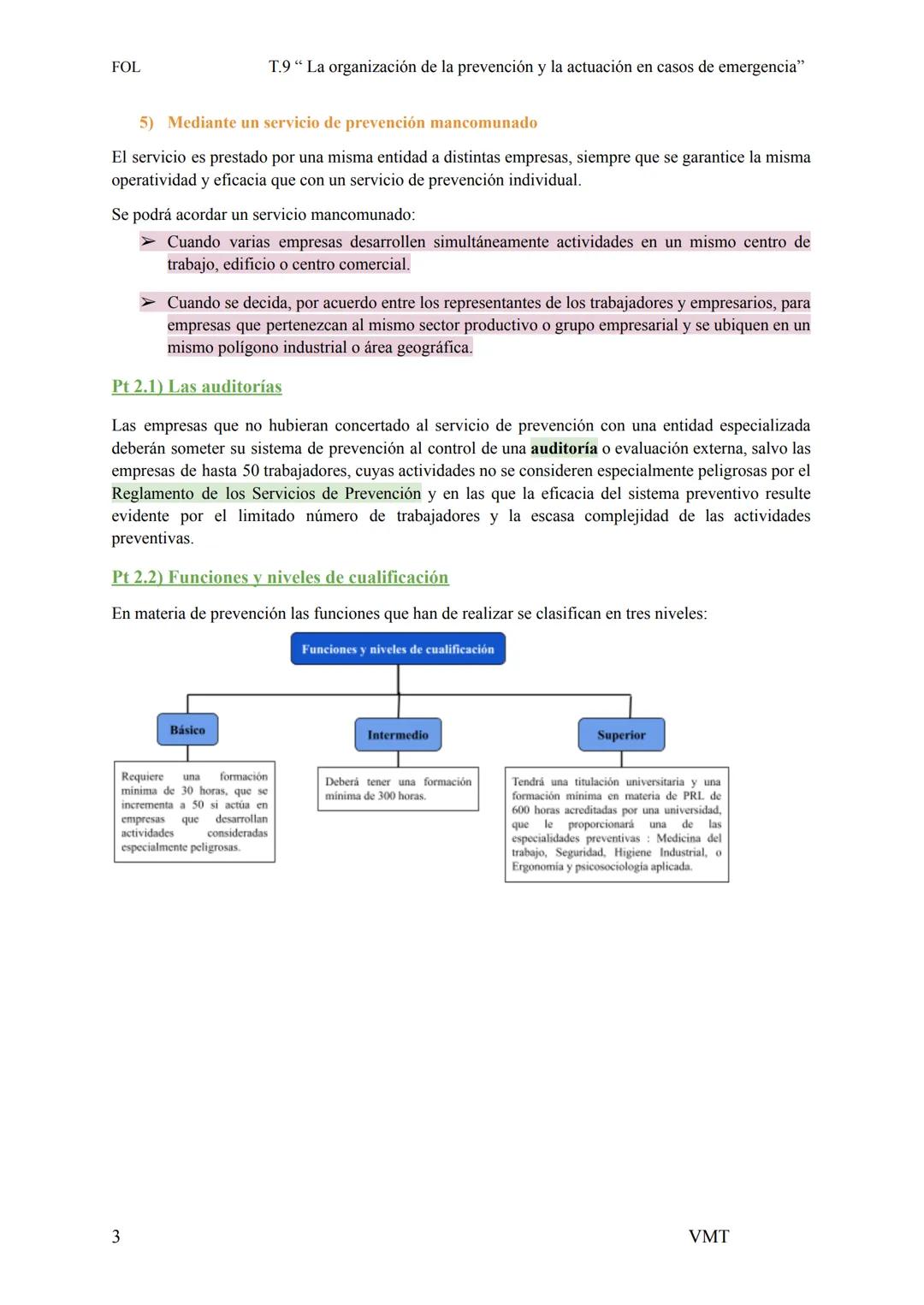 FOL T.9 “ La organización de la prevención y la actuación en casos de emergencia”

5) Mediante un servicio de prevención mancomunado

El servicio es prestado por una misma entidad a distintas empresas, siempre que se garantice la misma operatividad y eficacia que con un servicio de prevención individual.

Se podrá acordar un servicio mancomunado:

➢ Cuando varias empresas desarrollen simultáneamente actividades en un mismo centro de trabajo, edificio o centro comercial.

➢ Cuando se decida, por acuerdo entre los representantes de los trabajadores y empresarios, para empresas que pertenezcan al mismo sector productivo o grupo empresarial y se ubiquen en un mismo polígono industrial o área geográfica.

Pt 2.1) Las auditorías

Las empresas que no hubieran concertado al servicio de prevención con una entidad especializada deberán someter su sistema de prevención al control de una auditoría o evaluación externa, salvo las empresas de hasta 50 trabajadores, cuyas actividades no se consideren especialmente peligrosas por el Reglamento de los Servicios de Prevención y en las que la eficacia del sistema preventivo resulte evidente por el limitado número de trabajadores y la escasa complejidad de las actividades preventivas.

Pt 2.2) Funciones y niveles de cualificación

En materia de prevención las funciones que han de realizar se clasifican en tres niveles:

Funciones y niveles de cualificación

Básico

Requiere una formación mínima de 30 horas, que se incrementa a 50 si actúa en empresas que desarrollan actividades consideradas especialmente peligrosas.

Intermedio

Deberá tener una formación mínima de 300 horas.

Superior

Tendrá una titulación universitaria y una formación mínima en materia de PRL de 600 horas acreditadas por una universidad, que le proporcionará una de las especialidades preventivas : Medicina del trabajo, Seguridad, Higiene Industrial, o Ergonomía y psicosociología aplicada.

3 VMT